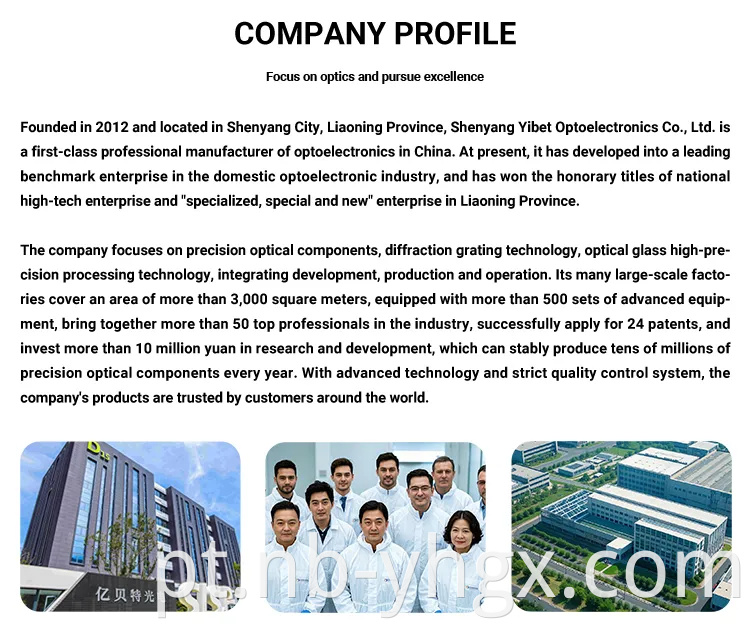 COMPANY PROFILE

Focus on optics and pursue excellence

Founded in 2012 and located in Shenyang City, Liaoning Province, Shenyang Yibet Optoelectronics Co., Ltd. is a first-class professional manufacturer of optoelectronics in China. At present, it has developed into a leading benchmark enterprise in the domestic optoelectronic industry, and has won the honorary titles of national high-tech enterprise and "specialized, special and new" enterprise in Liaoning Province.

The company focuses on precision optical components, diffraction grating technology, optical glass high-precision processing technology, integrating development, production and operation. Its many large-scale factories cover an area of more than 3,000 square meters, equipped with more than 500 sets of advanced equipment, bring together more than 50 top professionals in the industry, successfully apply for 24 patents, and invest more than 10 million yuan in research and development, which can stably produce tens of millions of precision optical components every year. With advanced technology and strict quality control system, the company's products are trusted by customers around the world.

亿贝特光

pt.nb-yhgx.com